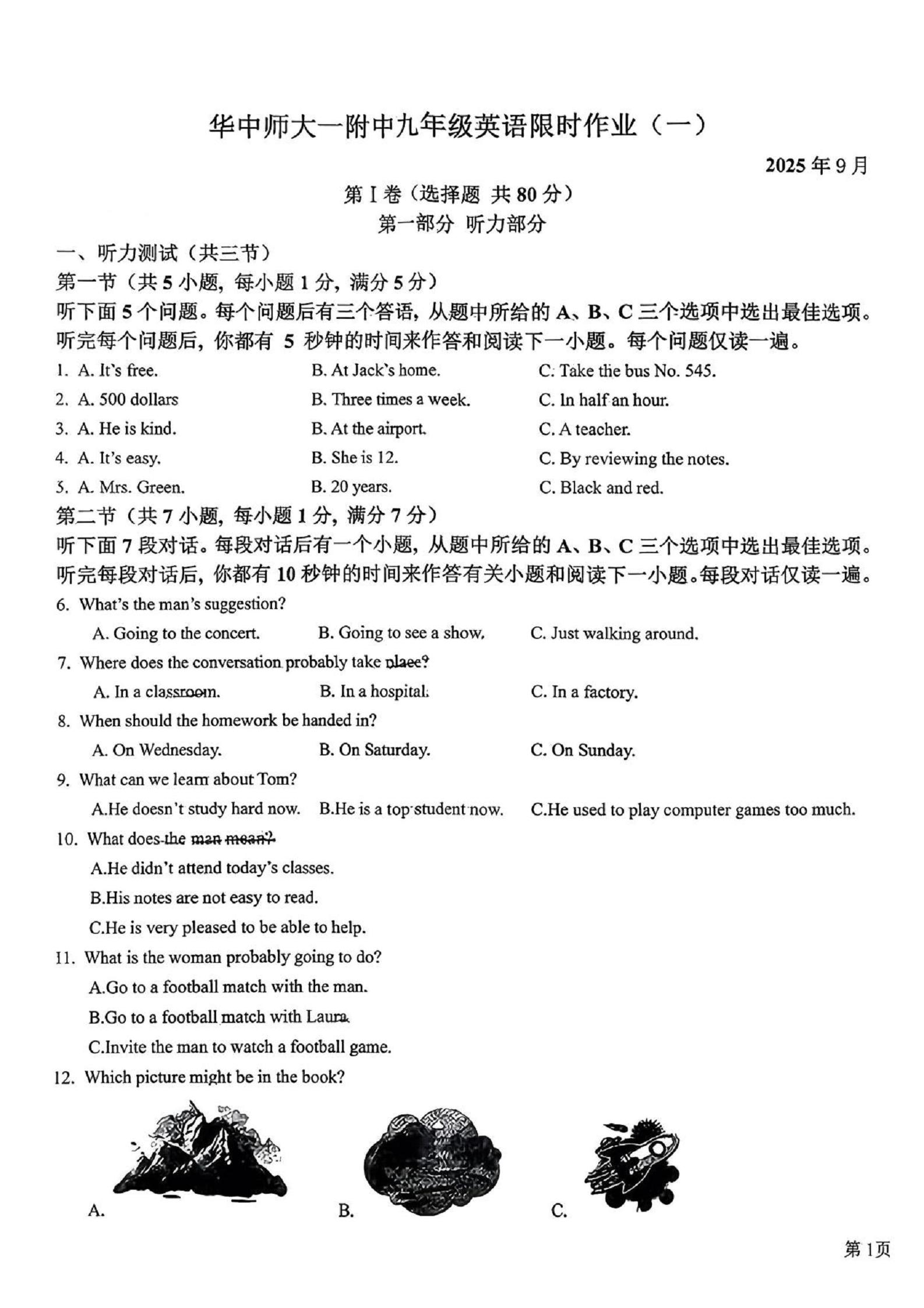 华中师大一附中九年级英语限时作业（一）

2025 年 9 月

第 I 卷（选择题 共 80 分）
第一部分 听力部分

一、听力测试（共三节）
第一节（共 5 小题，每小题 1 分，满分 5 分）
听下面 5 个问题。每个问题后有三个答语，从题中所给的 A、B、C 三个选项中选出最佳选项。听完每个问题后，你都有 5 秒钟的时间来作答和阅读下一小题。每个问题仅读一遍。

1. A. It's free. B. At Jack's home. C. Take the bus No. 545.
2. A. 500 dollars B. Three times a week. C. In half an hour.
3. A. He is kind. B. At the airport. C. A teacher.
4. A. It's easy. B. She is 12. C. By reviewing the notes.
5. A. Mrs. Green. B. 20 years. C. Black and red.

第二节（共 7 小题，每小题 1 分，满分 7 分）
听下面 7 段对话。每段对话后有一个小题，从题中所给的 A、B、C 三个选项中选出最佳选项。听完每段对话后，你都有 10 秒钟的时间来作答有关小题和阅读下一小题。每段对话仅读一遍。

6. What's the man's suggestion?
A. Going to the concert. B. Going to see a show. C. Just walking around.
7. Where does the conversation probably take place?
A. In a classroom. B. In a hospital. C. In a factory.
8. When should the homework be handed in?
A. On Wednesday. B. On Saturday. C. On Sunday.
9. What can we learn about Tom?
A.He doesn't study hard now. B.He is a top student now. C.He used to play computer games too much.
10. What does the man mean?
A.He didn't attend today's classes.
B.His notes are not easy to read.
C.He is very pleased to be able to help.
11. What is the woman probably going to do?
A.Go to a football match with the man.
B.Go to a football match with Laura.
C.Invite the man to watch a football game.
12. Which picture might be in the book?
A. B. C.

第 1 页